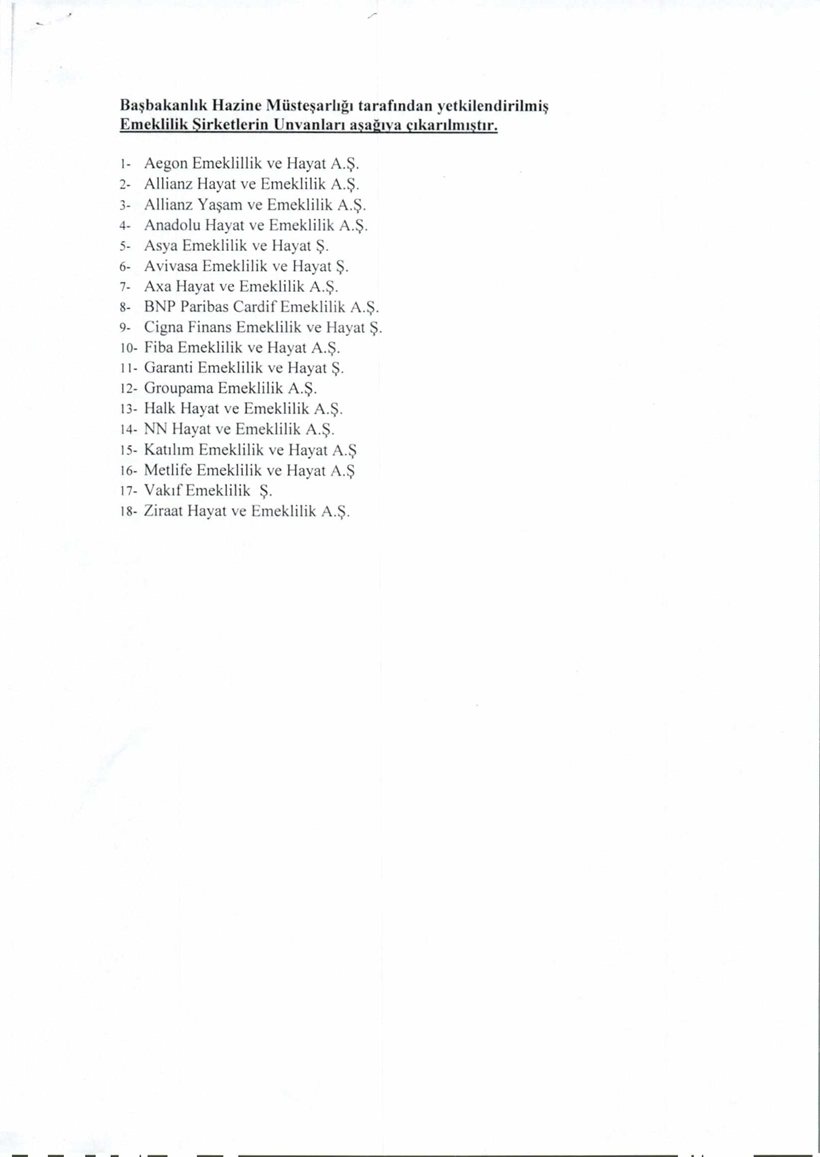 Başbakanlık Hazine Müsteşarlığı tarafından yetkilendirilmiş Emeklilik Şirketlerin Unvanları aşağıya çıkarılmıştır.

1- Aegon Emeklillik ve Hayat A.Ş.
2- Allianz Hayat ve Emeklilik A.Ş.
3- Allianz Yaşam ve Emeklilik A.Ş.
4- Anadolu Hayat ve Emeklilik A.Ş.
5- Asya Emeklilik ve Hayat Ş.
6- Avivasa Emeklilik ve Hayat Ş.
7- Axa Hayat ve Emeklilik A.Ş.
8- BNP Paribas Cardif Emeklilik A.Ş.
9- Cigna Finans Emeklilik ve Hayat Ş.
10- Fiba Emeklilik ve Hayat A.Ş.
11- Garanti Emeklilik ve Hayat Ş.
12- Groupama Emeklilik A.Ş.
13- Halk Hayat ve Emeklilik A.Ş.
14- NN Hayat ve Emeklilik A.Ş.
15- Katılım Emeklilik ve Hayat A.Ş
16- Metlife Emeklilik ve Hayat A.Ş
17- Vakıf Emeklilik Ş.
18- Ziraat Hayat ve Emeklilik A.Ş.